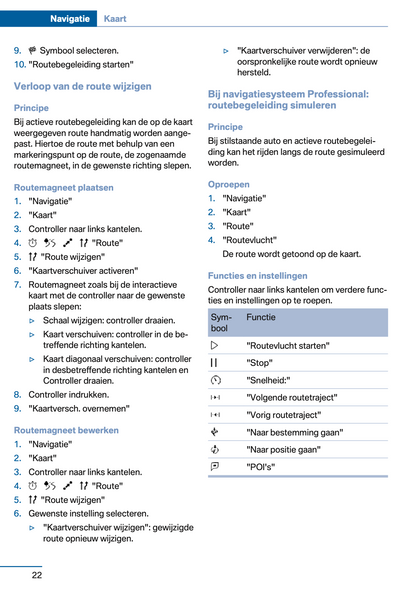 Navigatie Kaart

9. Symbool selecteren.
10. "Routebegeleiding starten"

Verloop van de route wijzigen

Principe

Bij actieve routebegeleiding kan de op de kaart weergegeven route handmatig worden aangepast. Hiertoe de route met behulp van een markeringspunt op de route, de zogenaamde routemagneet, in de gewenste richting slepen.

Routemagneet plaatsen

1. "Navigatie"
2. "Kaart"
3. Controller naar links kantelen.
4. "Route"
5. "Route wijzigen"
6. "Kaartverschuiver activeren"
7. Routemagneet zoals bij de interactieve kaart met de controller naar de gewenste plaats slepen:
▷ Schaal wijzigen: controller draaien.
▷ Kaart verschuiven: controller in de betreffende richting kantelen.
▷ Kaart diagonaal verschuiven: controller in desbetreffende richting kantelen en Controller draaien.
8. Controller indrukken.
9. "Kaartversch. overnemen"

Routemagneet bewerken

1. "Navigatie"
2. "Kaart"
3. Controller naar links kantelen.
4. "Route"
5. "Route wijzigen"
6. Gewenste instelling selecteren.
▷ "Kaartverschuiver wijzigen": gewijzigde route opnieuw wijzigen.
▷ "Kaartverschuiver verwijderen": de oorspronkelijke route wordt opnieuw hersteld.

Bij navigatiesysteem Professional: routebegeleiding simuleren

Principe

Bij stilstaande auto en actieve routebegeleiding kan het rijden langs de route gesimuleerd worden.

Oproepen

1. "Navigatie"
2. "Kaart"
3. "Route"
4. "Routevlucht"
De route wordt getoond op de kaart.

Functies en instellingen

Controller naar links kantelen om verdere functies en instellingen op te roepen.

| Symbool | Functie |
|---|---|
| | "Routevlucht starten" |
| | "Stop" |
| | "Snelheid:" |
| | "Volgende routetraject" |
| | "Vorig routetraject" |
| | "Naar bestemming gaan" |
| | "Naar positie gaan" |
| | "POI's" |

22